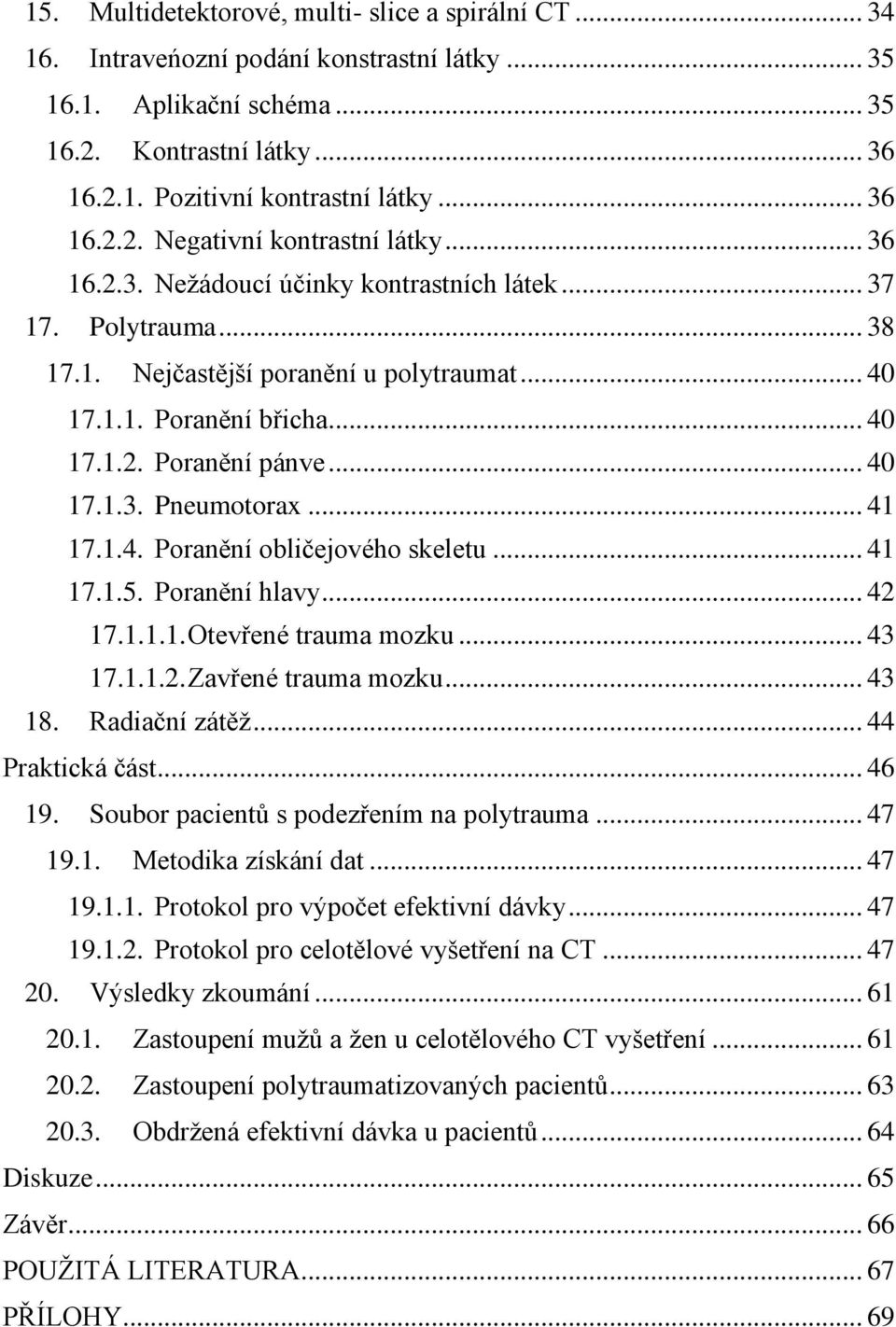 15. Multidetektorové, multi- slice a spirální CT ... 34
16. Intraveńozní podání konstrastní látky ... 35
16.1. Aplikační schéma ... 35
16.2. Kontrastní látky ... 36
16.2.1. Pozitivní kontrastní látky ... 36
16.2.2. Negativní kontrastní látky ... 36
16.2.3. Nežádoucí účinky kontrastních látek ... 37
17. Polytrauma ... 38
17.1. Nejčastější poranění u polytraumat ... 40
17.1.1. Poranění břicha ... 40
17.1.2. Poranění pánve ... 40
17.1.3. Pneumotorax ... 41
17.1.4. Poranění obličejového skeletu ... 41
17.1.5. Poranění hlavy ... 42
17.1.1.1. Otevřené trauma mozku ... 43
17.1.1.2. Zavřené trauma mozku ... 43
18. Radiační zátěž ... 44
Praktická část ... 46
19. Soubor pacientů s podezřením na polytrauma ... 47
19.1. Metodika získání dat ... 47
19.1.1. Protokol pro výpočet efektivní dávky ... 47
19.1.2. Protokol pro celotělové vyšetření na CT ... 47
20. Výsledky zkoumání ... 61
20.1. Zastoupení mužů a žen u celotělového CT vyšetření ... 61
20.2. Zastoupení polytraumatizovaných pacientů ... 63
20.3. Obdržená efektivní dávka u pacientů ... 64
Diskuze ... 65
Závěr ... 66
POUŽITÁ LITERATURA ... 67
PŘÍLOHY ... 69